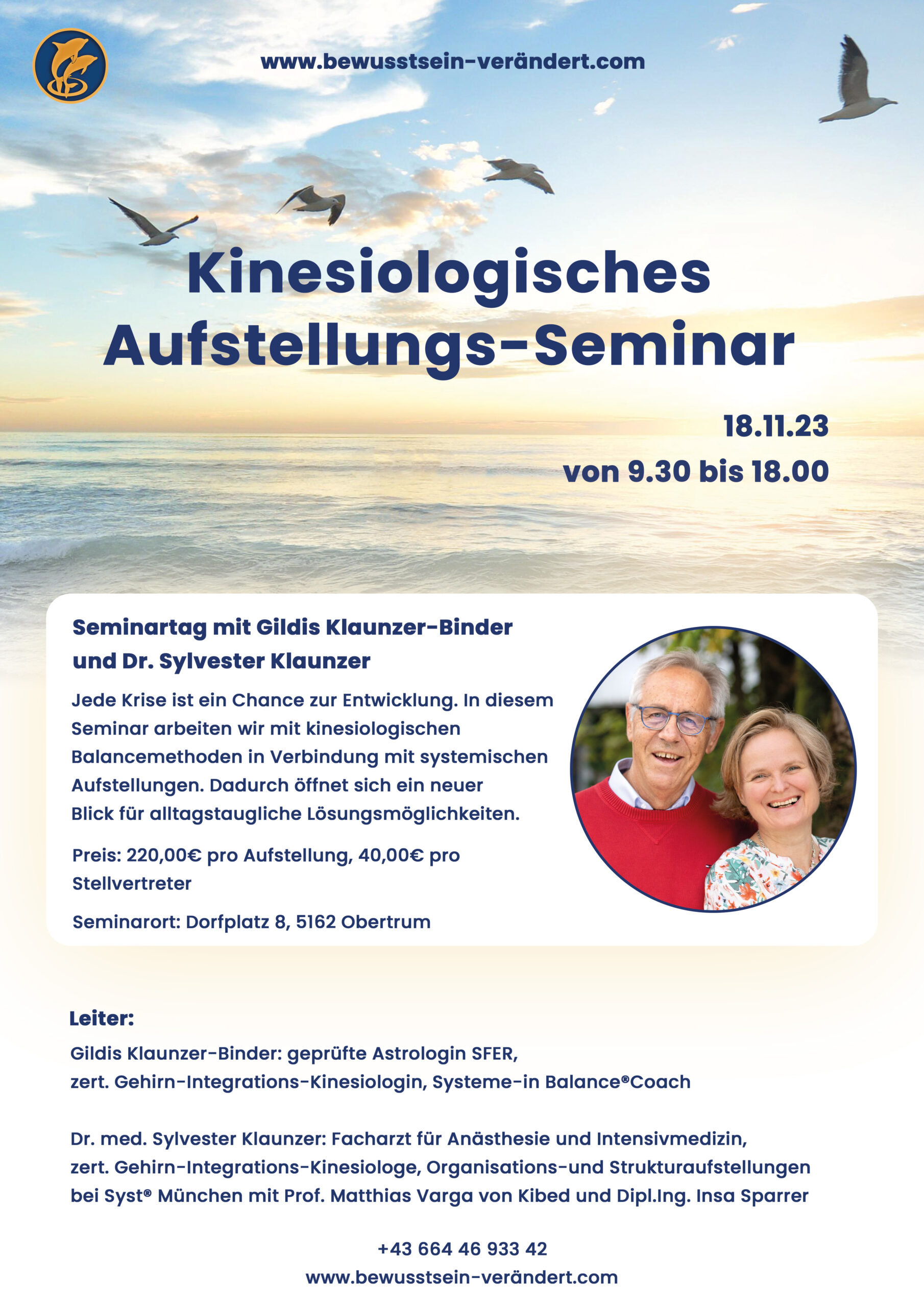 www.bewusstsein-verändert.com

Kinesiologisches Aufstellungs-Seminar

18.11.23
von 9.30 bis 18.00

Seminartag mit Gildis Klaunzer-Binder und Dr. Sylvester Klaunzer

Jede Krise ist ein Chance zur Entwicklung. In diesem Seminar arbeiten wir mit kinesiologischen Balancemethoden in Verbindung mit systemischen Aufstellungen. Dadurch öffnet sich ein neuer Blick für alltagstaugliche Lösungsmöglichkeiten.

Preis: 220,00€ pro Aufstellung, 40,00€ pro Stellvertreter

Seminarort: Dorfplatz 8, 5162 Obertrum

Leiter:

Gildis Klaunzer-Binder: geprüfte Astrologin SFER, zert. Gehirn-Integrations-Kinesiologin, Systeme-in Balance®Coach

Dr. med. Sylvester Klaunzer: Facharzt für Anästhesie und Intensivmedizin, zert. Gehirn-Integrations-Kinesiologe, Organisations-und Strukturaufstellungen bei Syst® München mit Prof. Matthias Varga von Kibed und Dipl.Ing. Insa Sparrer

+43 664 46 933 42
www.bewusstsein-verändert.com